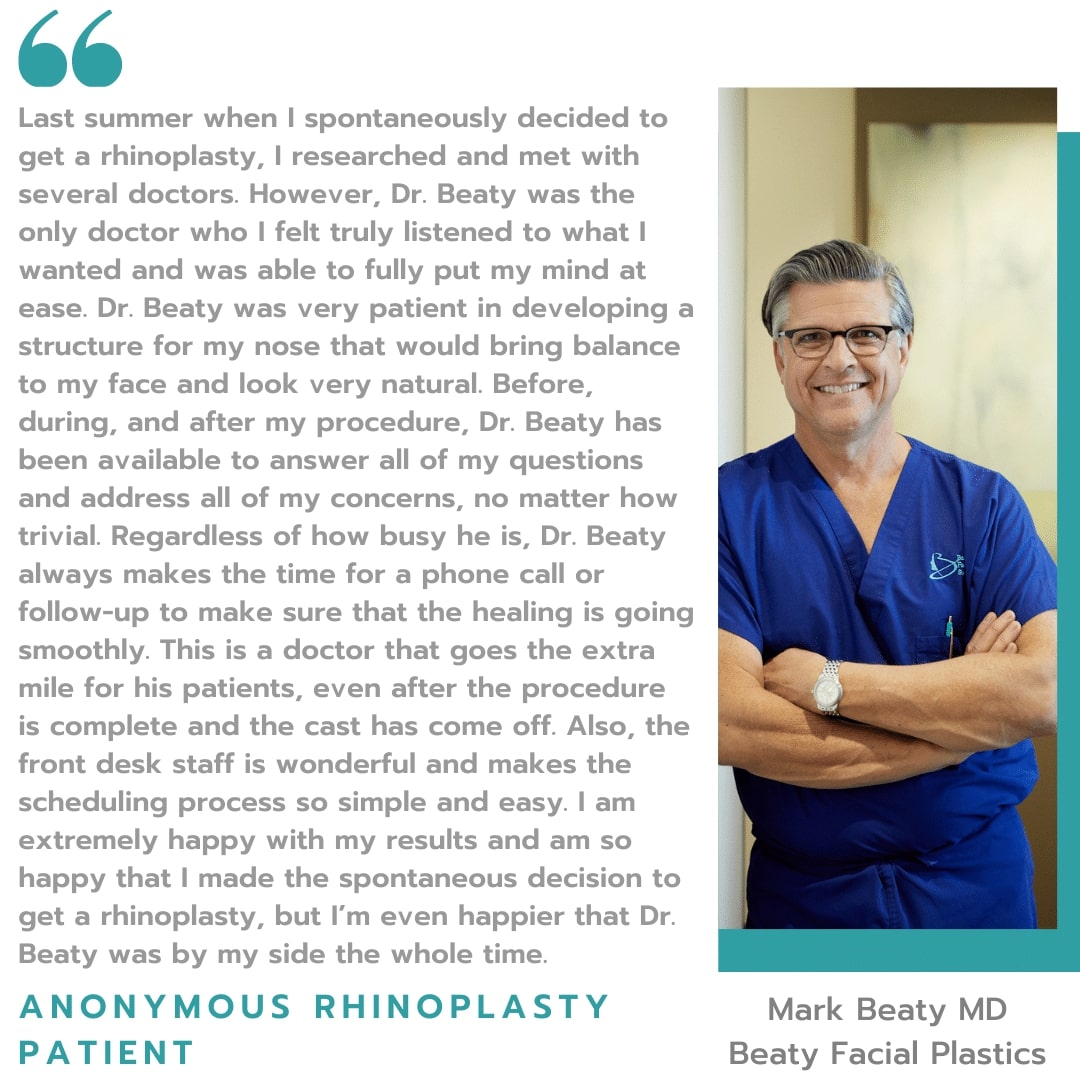 “

Last summer when I spontaneously decided to get a rhinoplasty, I researched and met with several doctors. However, Dr. Beaty was the only doctor who I felt truly listened to what I wanted and was able to fully put my mind at ease. Dr. Beaty was very patient in developing a structure for my nose that would bring balance to my face and look very natural. Before, during, and after my procedure, Dr. Beaty has been available to answer all of my questions and address all of my concerns, no matter how trivial. Regardless of how busy he is, Dr. Beaty always makes the time for a phone call or follow-up to make sure that the healing is going smoothly. This is a doctor that goes the extra mile for his patients, even after the procedure is complete and the cast has come off. Also, the front desk staff is wonderful and makes the scheduling process so simple and easy. I am extremely happy with my results and am so happy that I made the spontaneous decision to get a rhinoplasty, but I'm even happier that Dr. Beaty was by my side the whole time.

ANONYMOUS RHINOPLASTY PATIENT

Mark Beaty MD
Beaty Facial Plastics